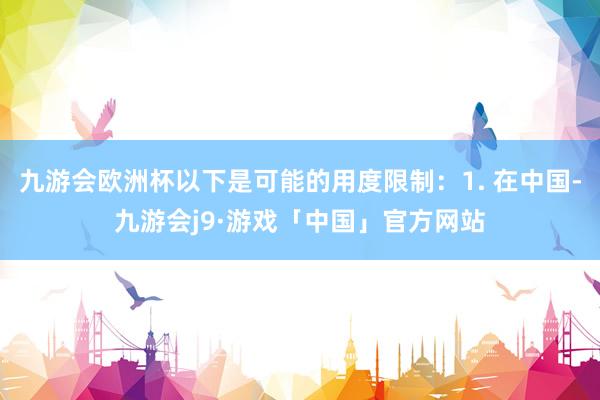 九游会欧洲杯以下是可能的用度限制：1. 在中国-九游会j9·游戏「中国」官方网站